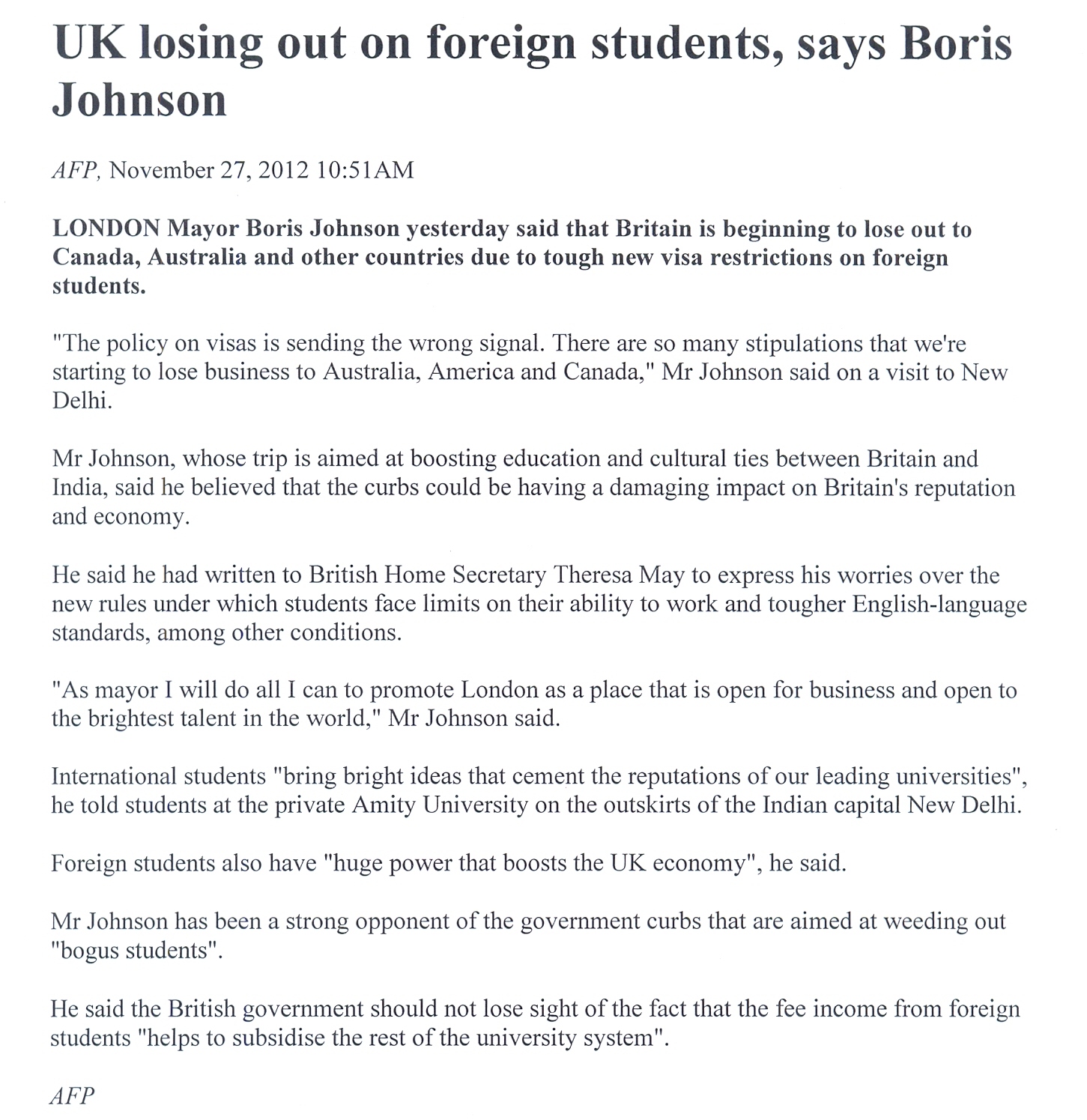 UK losing out on foreign students, says Boris Johnson

AFP, November 27, 2012 10:51AM

LONDON Mayor Boris Johnson yesterday said that Britain is beginning to lose out to Canada, Australia and other countries due to tough new visa restrictions on foreign students.

"The policy on visas is sending the wrong signal. There are so many stipulations that we're starting to lose business to Australia, America and Canada," Mr Johnson said on a visit to New Delhi.

Mr Johnson, whose trip is aimed at boosting education and cultural ties between Britain and India, said he believed that the curbs could be having a damaging impact on Britain's reputation and economy.

He said he had written to British Home Secretary Theresa May to express his worries over the new rules under which students face limits on their ability to work and tougher English-language standards, among other conditions.

"As mayor I will do all I can to promote London as a place that is open for business and open to the brightest talent in the world," Mr Johnson said.

International students "bring bright ideas that cement the reputations of our leading universities", he told students at the private Amity University on the outskirts of the Indian capital New Delhi.

Foreign students also have "huge power that boosts the UK economy", he said.

Mr Johnson has been a strong opponent of the government curbs that are aimed at weeding out "bogus students".

He said the British government should not lose sight of the fact that the fee income from foreign students "helps to subsidise the rest of the university system".

AFP